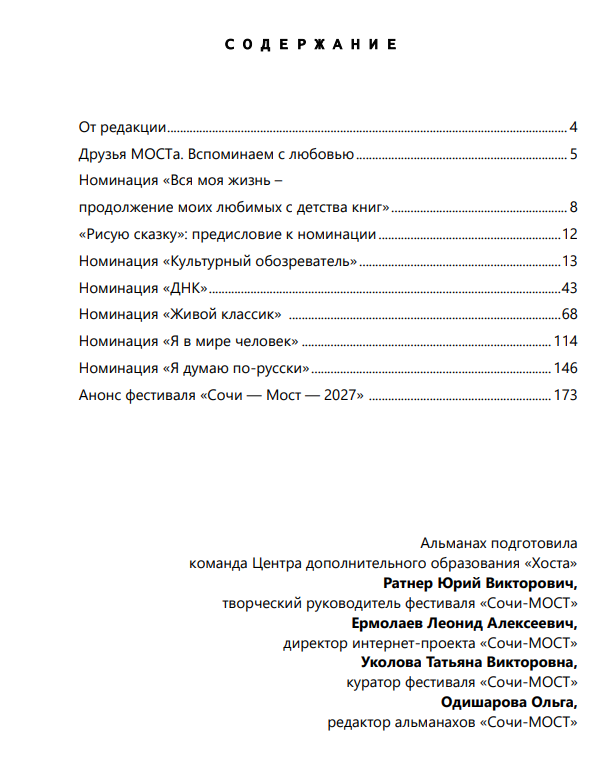 СОДЕРЖАНИЕ

От редакции ........ 4
Друзья МОСТа. Вспоминаем с любовью ........ 5
Номинация «Вся моя жизнь – продолжение моих любимых с детства книг» ........ 8
«Рисую сказку»: предисловие к номинации ........ 12
Номинация «Культурный обозреватель» ........ 13
Номинация «ДНК» ........ 43
Номинация «Живой классик» ........ 68
Номинация «Я в мире человек» ........ 114
Номинация «Я думаю по-русски» ........ 146
Анонс фестиваля «Сочи — Мост — 2027» ........ 173

Альманах подготовила
команда Центра дополнительного образования «Хоста»
**Ратнер Юрий Викторович,**
творческий руководитель фестиваля «Сочи-МОСТ»
**Ермолаев Леонид Алексеевич,**
директор интернет-проекта «Сочи-МОСТ»
**Уколова Татьяна Викторовна,**
куратор фестиваля «Сочи-МОСТ»
**Одишарова Ольга,**
редактор альманахов «Сочи-МОСТ»